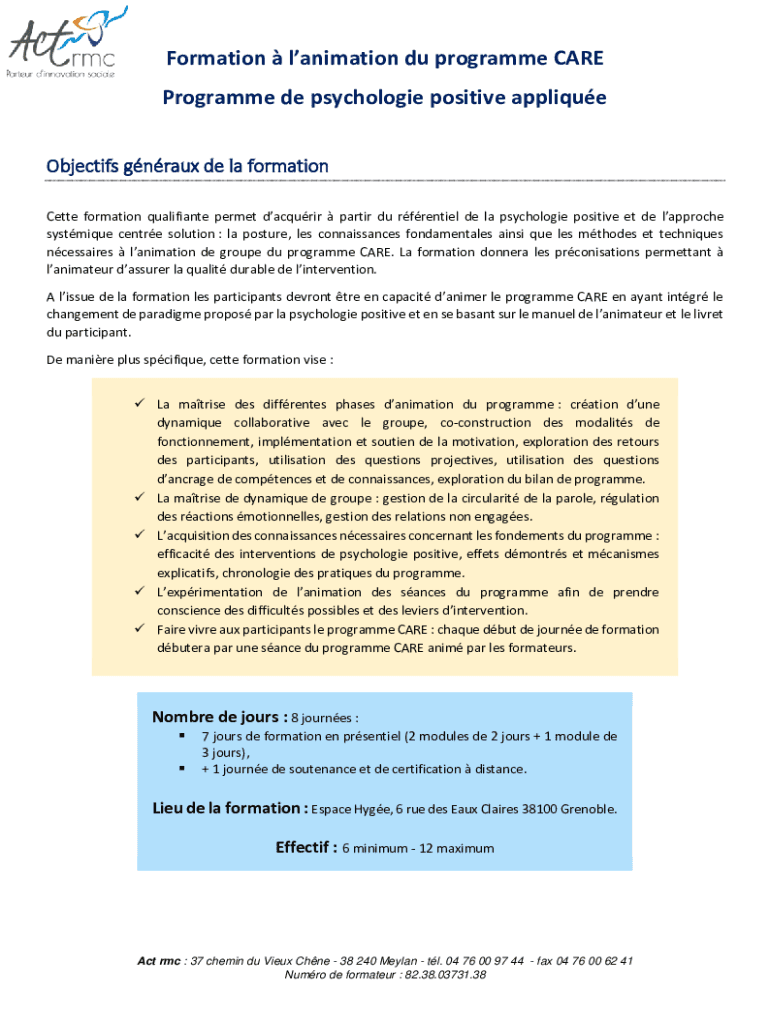 Act rmc
Porteur d'innovation sociale

Formation à l'animation du programme CARE

Programme de psychologie positive appliquée

Objectifs généraux de la formation

Cette formation qualifiante permet d'acquérir à partir du référentiel de la psychologie positive et de l'approche systémique centrée solution : la posture, les connaissances fondamentales ainsi que les méthodes et techniques nécessaires à l'animation de groupe du programme CARE. La formation donnera les préconisations permettant à l'animateur d'assurer la qualité durable de l'intervention.

A l'issue de la formation les participants devront être en capacité d'animer le programme CARE en ayant intégré le changement de paradigme proposé par la psychologie positive et en se basant sur le manuel de l'animateur et le livret du participant.

De manière plus spécifique, cette formation vise :

✓ La maîtrise des différentes phases d'animation du programme : création d'une dynamique collaborative avec le groupe, co-construction des modalités de fonctionnement, implémentation et soutien de la motivation, exploration des retours des participants, utilisation des questions projectives, utilisation des questions d'ancrage de compétences et de connaissances, exploration du bilan de programme.
✓ La maîtrise de dynamique de groupe : gestion de la circularité de la parole, régulation des réactions émotionnelles, gestion des relations non engagées.
✓ L'acquisition des connaissances nécessaires concernant les fondements du programme : efficacité des interventions de psychologie positive, effets démontrés et mécanismes explicatifs, chronologie des pratiques du programme.
✓ L'expérimentation de l'animation des séances du programme afin de prendre conscience des difficultés possibles et des leviers d'intervention.
✓ Faire vivre aux participants le programme CARE : chaque début de journée de formation débutera par une séance du programme CARE animé par les formateurs.

Nombre de jours : 8 journées :
▪ 7 jours de formation en présentiel (2 modules de 2 jours + 1 module de 3 jours),
▪ + 1 journée de soutenance et de certification à distance.

Lieu de la formation : Espace Hygée, 6 rue des Eaux Claires 38100 Grenoble.

Effectif : 6 minimum - 12 maximum

Act rmc : 37 chemin du Vieux Chêne - 38 240 Meylan - tél. 04 76 00 97 44 - fax 04 76 00 62 41
Numéro de formateur : 82.38.03731.38